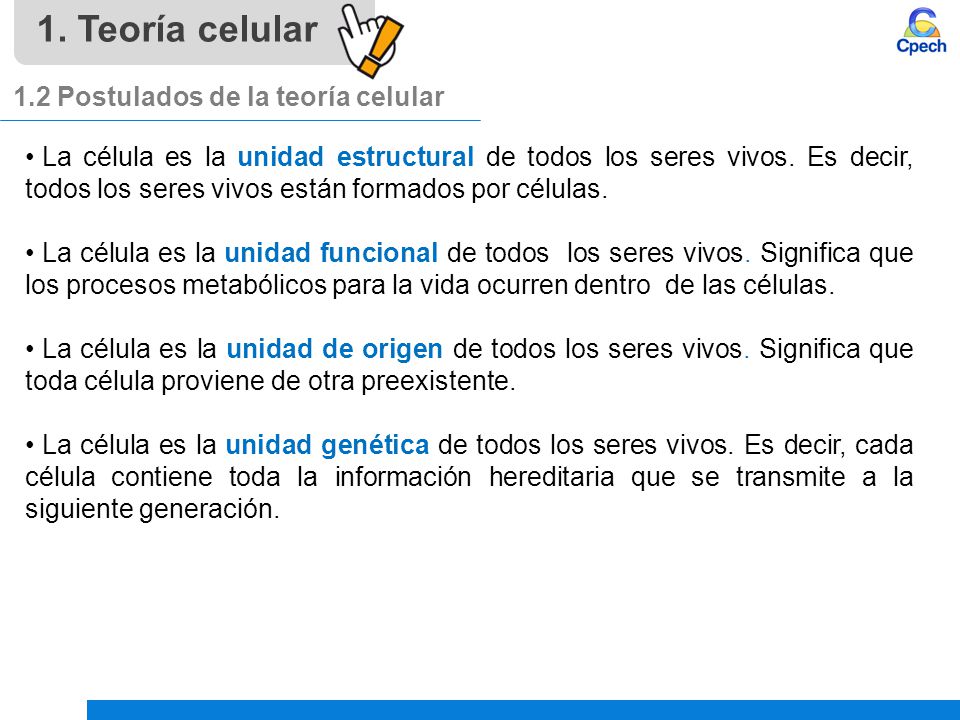 1. Teoría celular

Cpech

1.2 Postulados de la teoría celular

• La célula es la unidad estructural de todos los seres vivos. Es decir, todos los seres vivos están formados por células.

• La célula es la unidad funcional de todos los seres vivos. Significa que los procesos metabólicos para la vida ocurren dentro de las células.

• La célula es la unidad de origen de todos los seres vivos. Significa que toda célula proviene de otra preexistente.

• La célula es la unidad genética de todos los seres vivos. Es decir, cada célula contiene toda la información hereditaria que se transmite a la siguiente generación.